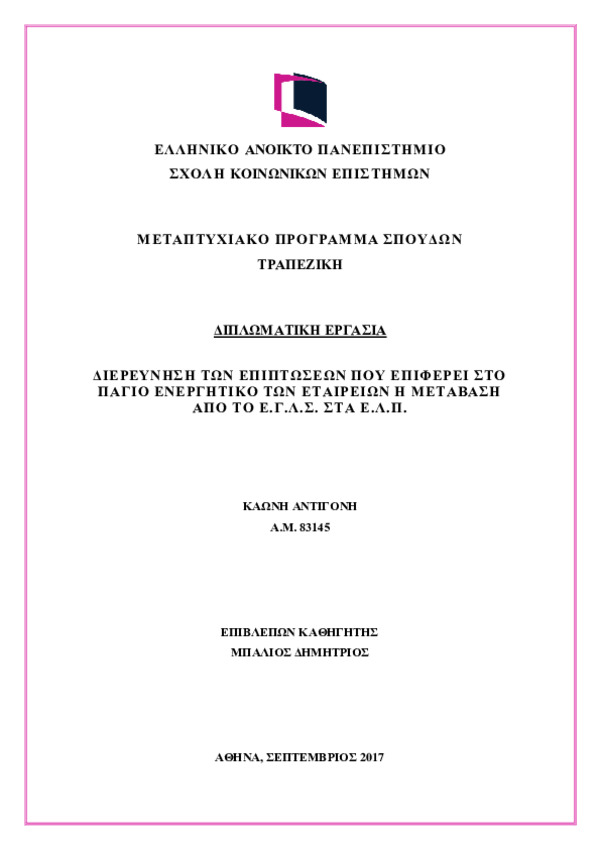 ΕΛΛΗΝΙΚΟ ΑΝΟΙΚΤΟ ΠΑΝΕΠΙΣΤΗΜΙΟ
ΣΧΟΛΗ ΚΟΙΝΩΝΙΚΩΝ ΕΠΙΣΤΗΜΩΝ

ΜΕΤΑΠΤΥΧΙΑΚΟ ΠΡΟΓΡΑΜΜΑ ΣΠΟΥΔΩΝ
ΤΡΑΠΕΖΙΚΗ

ΔΙΠΛΩΜΑΤΙΚΗ ΕΡΓΑΣΙΑ

ΔΙΕΡΕΥΝΗΣΗ ΤΩΝ ΕΠΙΠΤΩΣΕΩΝ ΠΟΥ ΕΠΙΦΕΡΕΙ ΣΤΟ ΠΑΓΙΟ ΕΝΕΡΓΗΤΙΚΟ ΤΩΝ ΕΤΑΙΡΕΙΩΝ Η ΜΕΤΑΒΑΣΗ ΑΠΟ ΤΟ Ε.Γ.Λ.Σ. ΣΤΑ Ε.Λ.Π.

ΚΑΩΝΗ ΑΝΤΙΓΟΝΗ
Α.Μ. 83145

ΕΠΙΒΛΕΠΩΝ ΚΑΘΗΓΗΤΗΣ
ΜΠΑΛΙΟΣ ΔΗΜΗΤΡΙΟΣ

ΑΘΗΝΑ, ΣΕΠΤΕΜΒΡΙΟΣ 2017